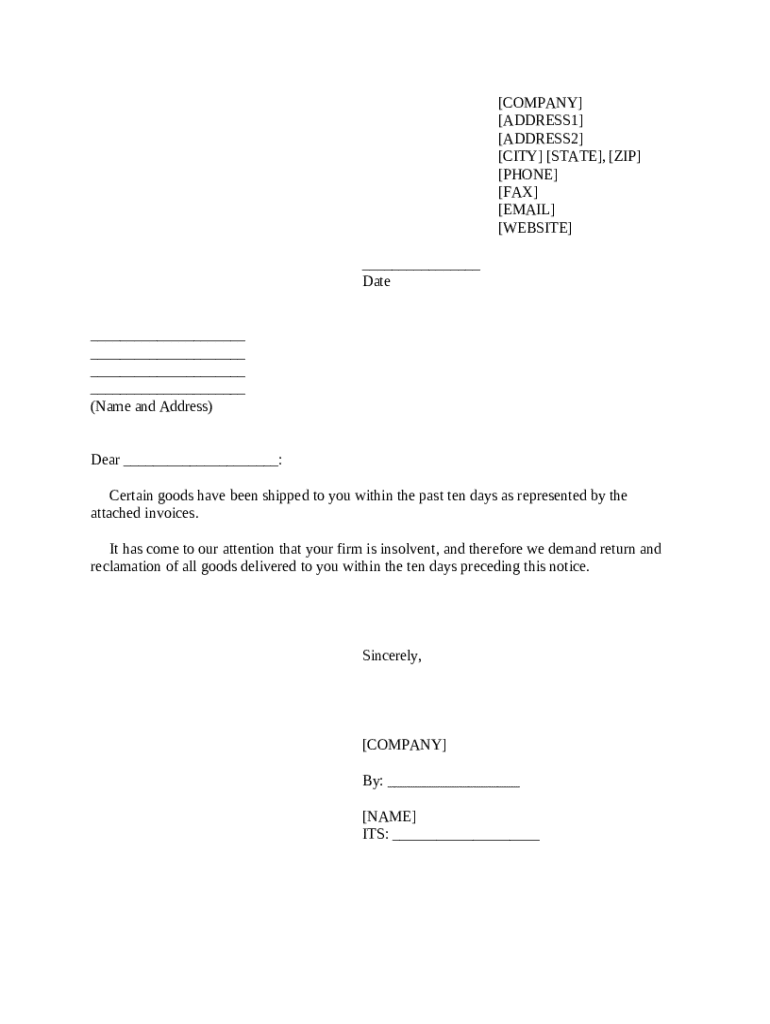 [COMPANY]
[ADDRESS1]
[ADDRESS2]
[CITY] [STATE], [ZIP]
[PHONE]
[FAX]
[EMAIL]
[WEBSITE]

_______________
Date

____________________
____________________
____________________
____________________
(Name and Address)

Dear ____________________:

Certain goods have been shipped to you within the past ten days as represented by the attached invoices.

It has come to our attention that your firm is insolvent, and therefore we demand return and reclamation of all goods delivered to you within the ten days preceding this notice.

Sincerely,

[COMPANY]

By: _________________

[NAME]
ITS: ___________________